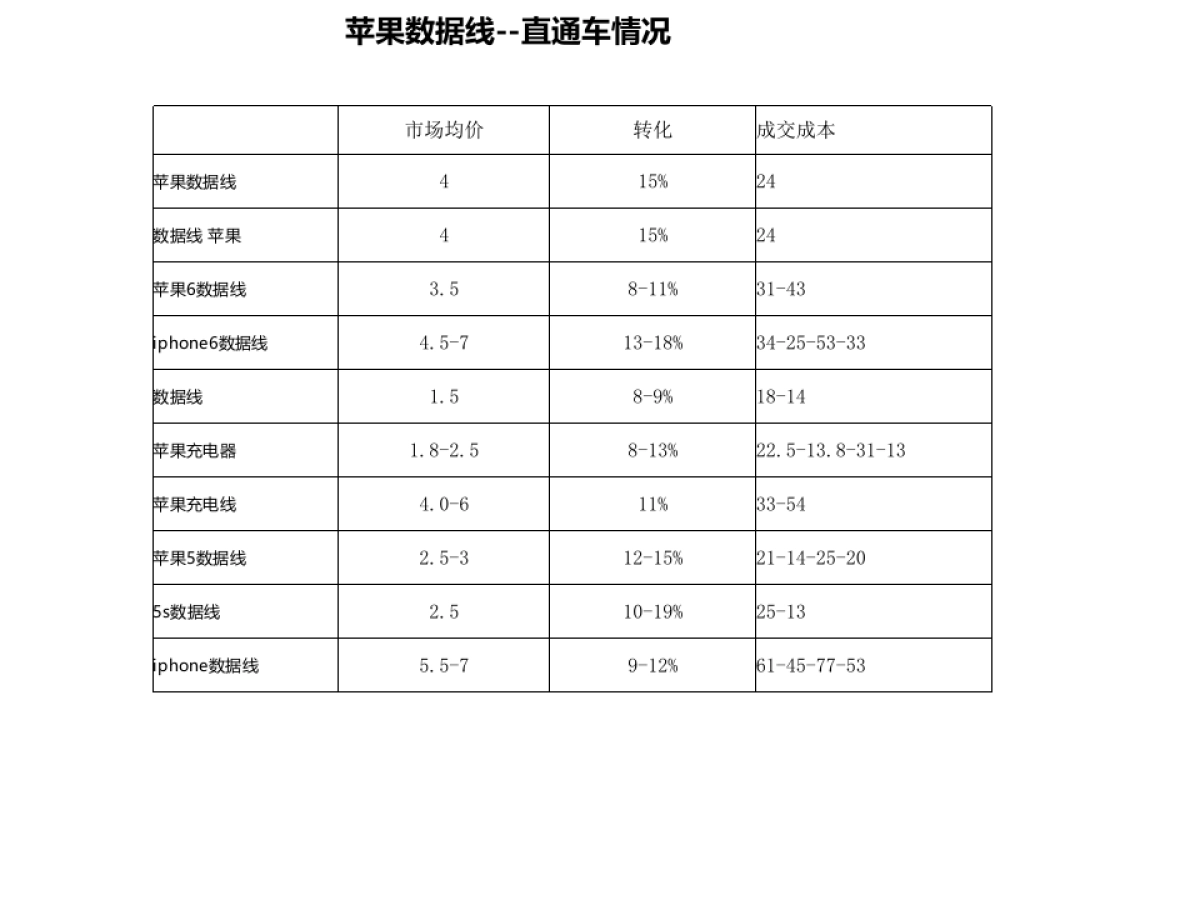 苹果数据线--直通车情况

| | 市场均价 | 转化 | 成交成本 |
|---|---|---|---|
| 苹果数据线 | 4 | 15% | 24 |
| 数据线 苹果 | 4 | 15% | 24 |
| 苹果6数据线 | 3.5 | 8-11% | 31-43 |
| iphone6数据线 | 4.5-7 | 13-18% | 34-25-53-33 |
| 数据线 | 1.5 | 8-9% | 18-14 |
| 苹果充电器 | 1.8-2.5 | 8-13% | 22.5-13.8-31-13 |
| 苹果充电线 | 4.0-6 | 11% | 33-54 |
| 苹果5数据线 | 2.5-3 | 12-15% | 21-14-25-20 |
| 5s数据线 | 2.5 | 10-19% | 25-13 |
| iphone数据线 | 5.5-7 | 9-12% | 61-45-77-53 |